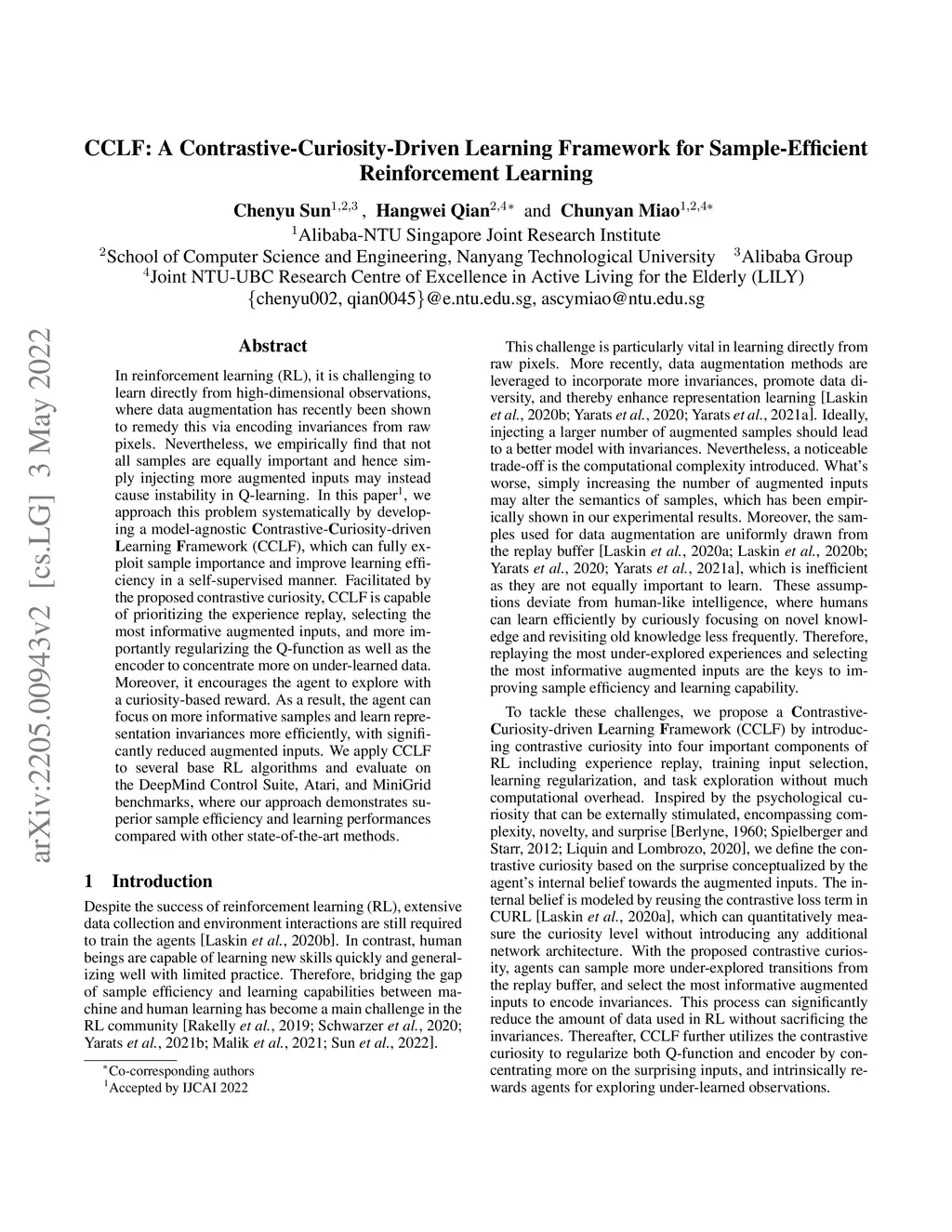 CCLF: A Contrastive-Curiosity-Driven Learning Framework for Sample-Efficient Reinforcement Learning

Chenyu Sun$^{1,2,3}$, Hangwei Qian$^{2,4*}$ and Chunyan Miao$^{1,2,4*}$
$^1$Alibaba-NTU Singapore Joint Research Institute
$^2$School of Computer Science and Engineering, Nanyang Technological University $^3$Alibaba Group
$^4$Joint NTU-UBC Research Centre of Excellence in Active Living for the Elderly (LILY)
{chenyu002, qian0045}@e.ntu.edu.sg, ascymiao@ntu.edu.sg

arXiv:2205.00943v2 [cs.LG] 3 May 2022

Abstract

In reinforcement learning (RL), it is challenging to learn directly from high-dimensional observations, where data augmentation has recently been shown to remedy this via encoding invariances from raw pixels. Nevertheless, we empirically find that not all samples are equally important and hence simply injecting more augmented inputs may instead cause instability in Q-learning. In this paper$^1$, we approach this problem systematically by developing a model-agnostic Contrastive-Curiosity-driven Learning Framework (CCLF), which can fully exploit sample importance and improve learning efficiency in a self-supervised manner. Facilitated by the proposed contrastive curiosity, CCLF is capable of prioritizing the experience replay, selecting the most informative augmented inputs, and more importantly regularizing the Q-function as well as the encoder to concentrate more on under-learned data. Moreover, it encourages the agent to explore with a curiosity-based reward. As a result, the agent can focus on more informative samples and learn representation invariances more efficiently, with significantly reduced augmented inputs. We apply CCLF to several base RL algorithms and evaluate on the DeepMind Control Suite, Atari, and MiniGrid benchmarks, where our approach demonstrates superior sample efficiency and learning performances compared with other state-of-the-art methods.

1 Introduction

Despite the success of reinforcement learning (RL), extensive data collection and environment interactions are still required to train the agents [Laskin et al., 2020b]. In contrast, human beings are capable of learning new skills quickly and generalizing well with limited practice. Therefore, bridging the gap of sample efficiency and learning capabilities between machine and human learning has become a main challenge in the RL community [Rakelly et al., 2019; Schwarzer et al., 2020; Yarats et al., 2021b; Malik et al., 2021; Sun et al., 2022].

$^*$Co-corresponding authors
$^1$Accepted by IJCAI 2022

This challenge is particularly vital in learning directly from raw pixels. More recently, data augmentation methods are leveraged to incorporate more invariances, promote data diversity, and thereby enhance representation learning [Laskin et al., 2020b; Yarats et al., 2020; Yarats et al., 2021a]. Ideally, injecting a larger number of augmented samples should lead to a better model with invariances. Nevertheless, a noticeable trade-off is the computational complexity introduced. What's worse, simply increasing the number of augmented inputs may alter the semantics of samples, which has been empirically shown in our experimental results. Moreover, the samples used for data augmentation are uniformly drawn from the replay buffer [Laskin et al., 2020a; Laskin et al., 2020b; Yarats et al., 2020; Yarats et al., 2021a], which is inefficient as they are not equally important to learn. These assumptions deviate from human-like intelligence, where humans can learn efficiently by curiously focusing on novel knowledge and revisiting old knowledge less frequently. Therefore, replaying the most under-explored experiences and selecting the most informative augmented inputs are the keys to improving sample efficiency and learning capability.

To tackle these challenges, we propose a Contrastive-Curiosity-driven Learning Framework (CCLF) by introducing contrastive curiosity into four important components of RL including experience replay, training input selection, learning regularization, and task exploration without much computational overhead. Inspired by the psychological curiosity that can be externally stimulated, encompassing complexity, novelty, and surprise [Berlyne, 1960; Spielberger and Starr, 2012; Liquin and Lombrozo, 2020], we define the contrastive curiosity based on the surprise conceptualized by the agent's internal belief towards the augmented inputs. The internal belief is modeled by reusing the contrastive loss term in CURL [Laskin et al., 2020a], which can quantitatively measure the curiosity level without introducing any additional network architecture. With the proposed contrastive curiosity, agents can sample more under-explored transitions from the replay buffer, and select the most informative augmented inputs to encode invariances. This process can significantly reduce the amount of data used in RL without sacrificing the invariances. Thereafter, CCLF further utilizes the contrastive curiosity to regularize both Q-function and encoder by concentrating more on the surprising inputs, and intrinsically rewards agents for exploring under-learned observations.